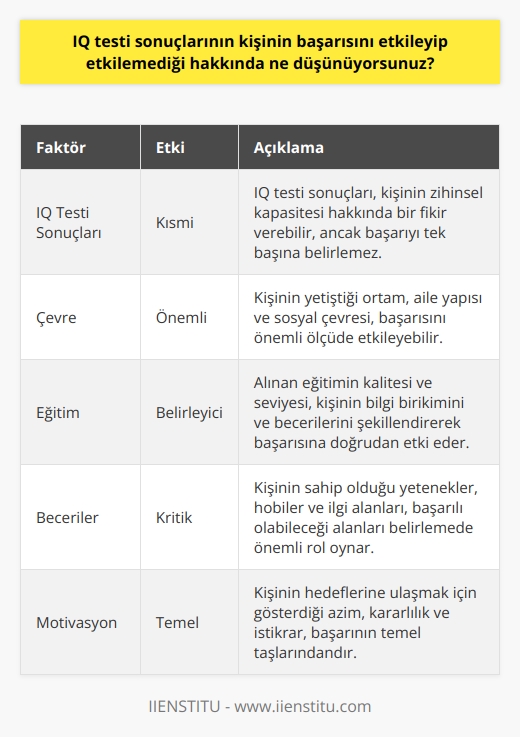 IQ testi sonuçlarının kişinin başarısını etkileyip etkilemediği hakkında ne düşünüyorsunuz?

| Faktör | Etki | Açıklama |
|---|---|---|
| IQ Testi Sonuçları | Kısmi | IQ testi sonuçları, kişinin zihinsel kapasitesi hakkında bir fikir verebilir, ancak başarıyı tek başına belirlemez. |
| Çevre | Önemli | Kişinin yetiştiği ortam, aile yapısı ve sosyal çevresi, başarısını önemli ölçüde etkileyebilir. |
| Eğitim | Belirleyici | Alınan eğitimin kalitesi ve seviyesi, kişinin bilgi birikimini ve becerilerini şekillendirerek başarısına doğrudan etki eder. |
| Beceriler | Kritik | Kişinin sahip olduğu yetenekler, hobiler ve ilgi alanları, başarılı olabileceği alanları belirlemede önemli rol oynar. |
| Motivasyon | Temel | Kişinin hedeflerine ulaşmak için gösterdiği azim, kararlılık ve istikrar, başarının temel taşlarındandır. |

IIENSTITU - www.iienstitu.com